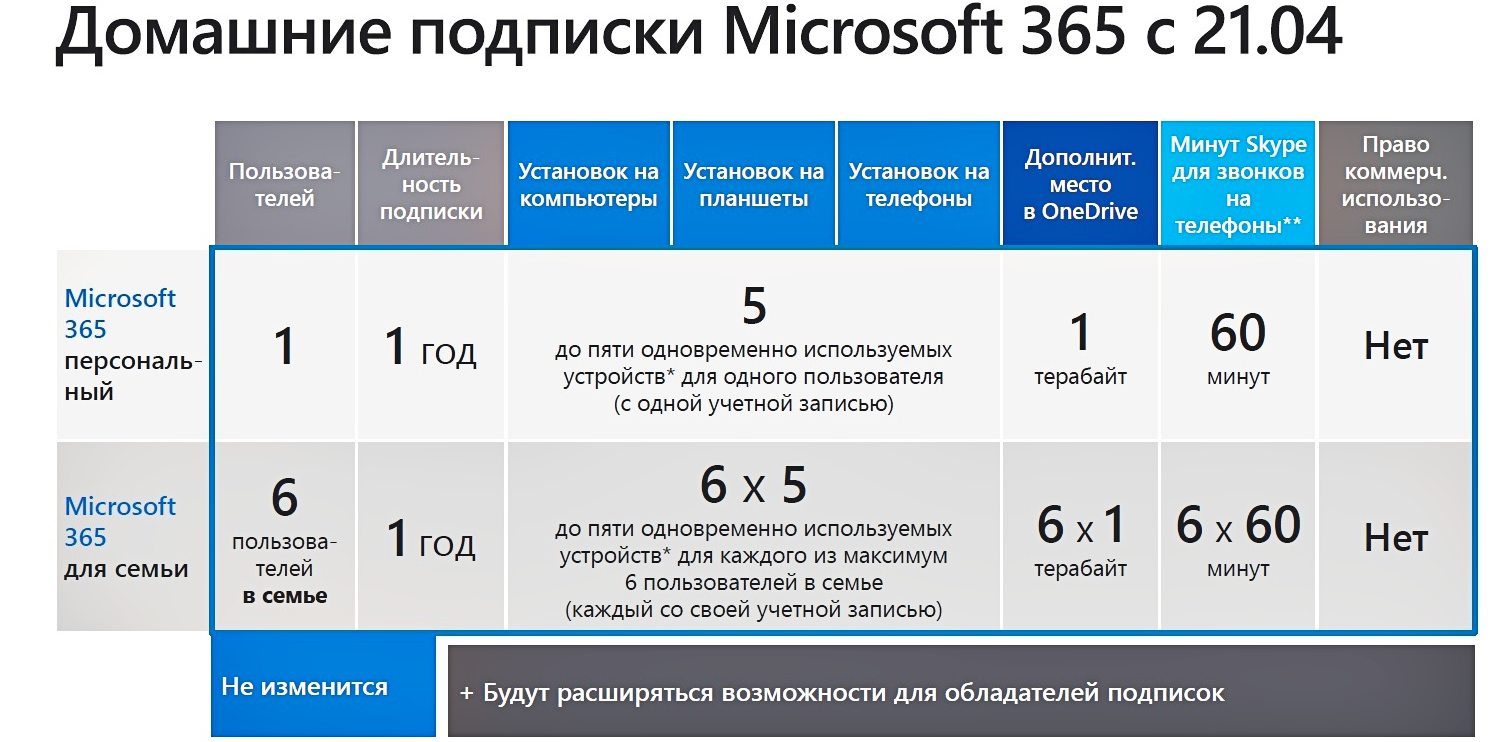 Домашние подписки Microsoft 365 с 21.04

| | Пользователей | Длительность подписки | Установок на компьютеры | Установок на планшеты | Установок на телефоны | Дополнит. место в OneDrive | Минут Skype для звонков на телефоны** | Право коммерч. использования |
|---|---|---|---|---|---|---|---|---|
| Microsoft 365 персональный | 1 | 1 год | 5 до пяти одновременно используемых устройств* для одного пользователя (с одной учетной записью) | | | 1 терабайт | 60 минут | Нет |
| Microsoft 365 для семьи | 6 пользователей в семье | 1 год | 6 x 5 до пяти одновременно используемых устройств* для каждого из максимум 6 пользователей в семье (каждый со своей учетной записью) | | | 6 x 1 терабайт | 6 x 60 минут | Нет |

Не изменится

+ Будут расширяться возможности для обладателей подписок